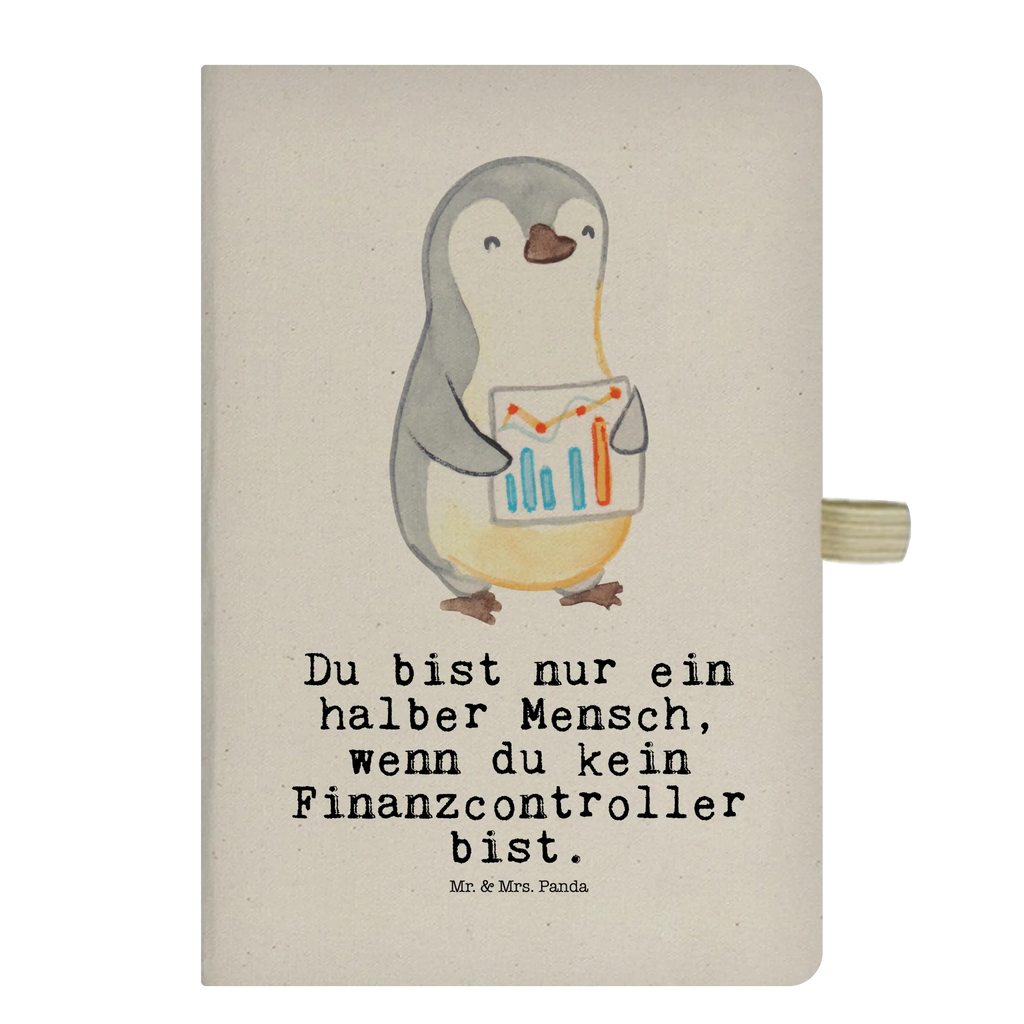 Du bist nur ein halber Mensch, wenn du kein Finanzcontroller bist.

Mr. & Mrs. Panda